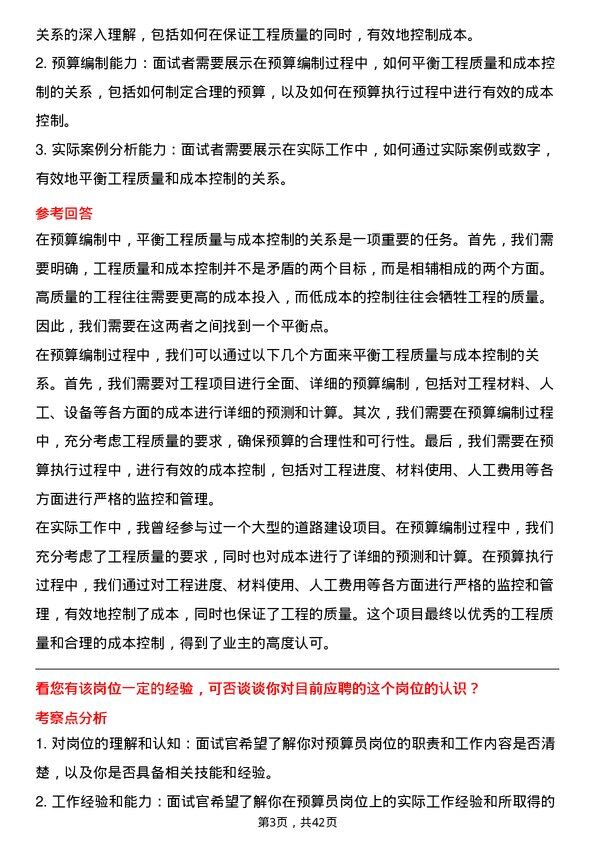 关系的深入理解，包括如何在保证工程质量的同时，有效地控制成本。

2. 预算编制能力：面试者需要展示在预算编制过程中，如何平衡工程质量和成本控制的关系，包括如何制定合理的预算，以及如何在预算执行过程中进行有效的成本控制。

3. 实际案例分析能力：面试者需要展示在实际工作中，如何通过实际案例或数字，有效地平衡工程质量和成本控制的关系。

参考回答

在预算编制中，平衡工程质量与成本控制的关系是一项重要的任务。首先，我们需要明确，工程质量和成本控制并不是矛盾的两个目标，而是相辅相成的两个方面。高质量的工程往往需要更高的成本投入，而低成本的控制往往会牺牲工程的质量。因此，我们需要在这两者之间找到一个平衡点。

在预算编制过程中，我们可以通过以下几个方面来平衡工程质量与成本控制的关系。首先，我们需要对工程项目进行全面、详细的预算编制，包括对工程材料、人工、设备等各方面的成本进行详细的预测和计算。其次，我们需要在预算编制过程中，充分考虑工程质量的要求，确保预算的合理性和可行性。最后，我们需要在预算执行过程中，进行有效的成本控制，包括对工程进度、材料使用、人工费用等各方面进行严格的监控和管理。

在实际工作中，我曾经参与过一个大型的道路建设项目。在预算编制过程中，我们充分考虑了工程质量的要求，同时也对成本进行了详细的预测和计算。在预算执行过程中，我们通过对工程进度、材料使用、人工费用等各方面进行严格的监控和管理，有效地控制了成本，同时也保证了工程的质量。这个项目最终以优秀的工程质量和合理的成本控制，得到了业主的高度认可。

看您有该岗位一定的经验，可否谈谈你对目前应聘的这个岗位的认识？

考察点分析

1. 对岗位的理解和认知：面试官希望了解你对预算员岗位的职责和工作内容是否清楚，以及你是否具备相关技能和经验。

2. 工作经验和能力：面试官希望了解你在预算员岗位上的实际工作经验和所取得的

第3页，共42页